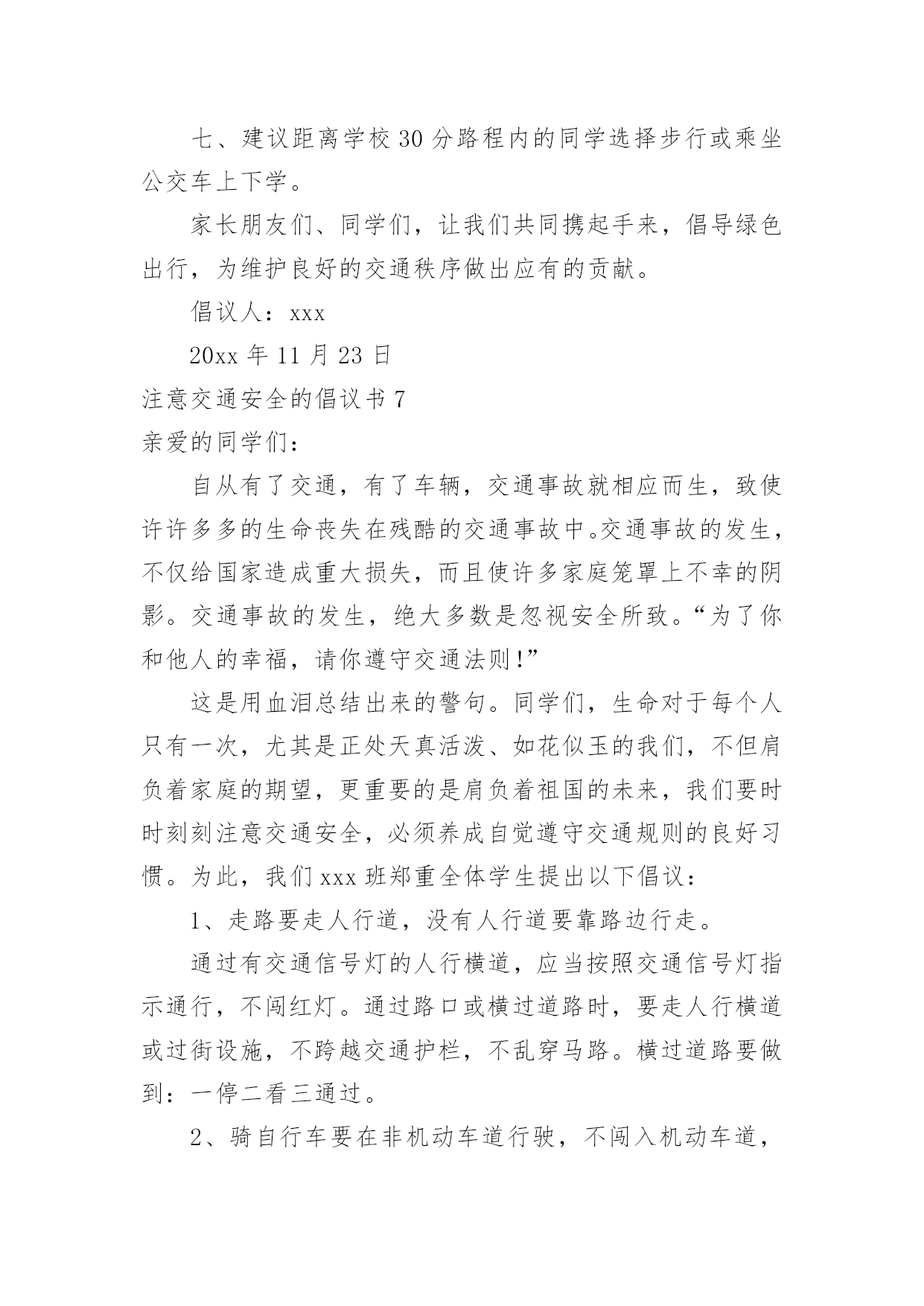 七、建议距离学校30分路程内的同学选择步行或乘坐公交车上下学。

家长朋友们、同学们，让我们共同携起手来，倡导绿色出行，为维护良好的交通秩序做出应有的贡献。

倡议人：xxx

20xx 年 11 月 23 日

注意交通安全的倡议书 7

亲爱的同学们：

自从有了交通，有了车辆，交通事故就相应而生，致使许许多多的生命丧失在残酷的交通事故中。交通事故的发生，不仅给国家造成重大损失，而且使许多家庭笼罩上不幸的阴影。交通事故的发生，绝大多数是忽视安全所致。“为了你和他人的幸福，请你遵守交通法则!”

这是用血泪总结出来的警句。同学们，生命对于每个人只有一次，尤其是正处天真活泼、如花似玉的我们，不但肩负着家庭的期望，更重要的是肩负着祖国的未来，我们要时时刻刻注意交通安全，必须养成自觉遵守交通规则的良好习惯。为此，我们 xxx 班郑重全体学生提出以下倡议：

1、走路要走人行道，没有人行道要靠路边行走。

通过有交通信号灯的人行横道，应当按照交通信号灯指示通行，不闯红灯。通过路口或横过道路时，要走人行横道或过街设施，不跨越交通护栏，不乱穿马路。横过道路要做到：一停二看三通过。

2、骑自行车要在非机动车道行驶，不闯入机动车道，